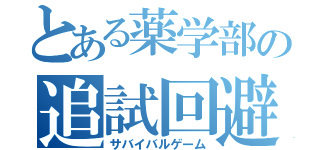 とある薬学部の
追試回避
サバイバルゲーム